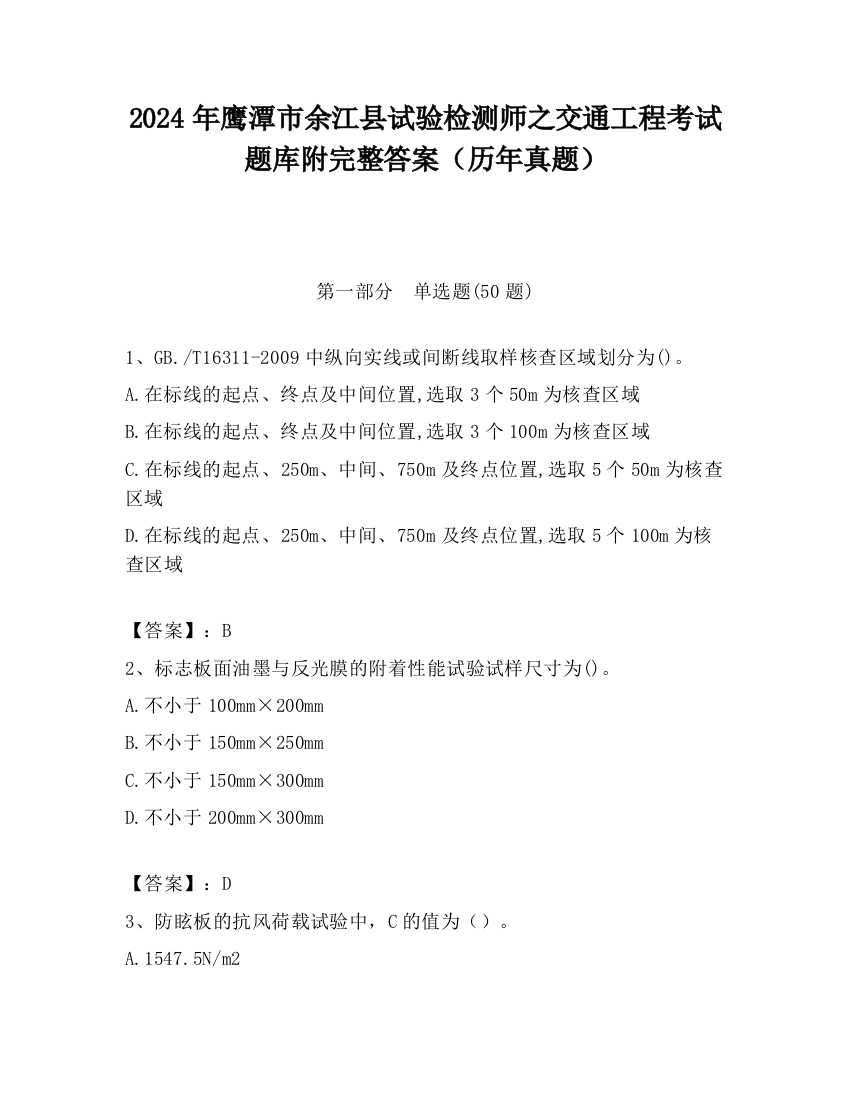 2024年鹰潭市余江县试验检测师之交通工程考试题库附完整答案（历年真题）

第一部分　单选题(50题)

1、GB./T16311-2009中纵向实线或间断线取样核查区域划分为()。
A.在标线的起点、终点及中间位置,选取3个50m为核查区域
B.在标线的起点、终点及中间位置,选取3个100m为核查区域
C.在标线的起点、250m、中间、750m及终点位置,选取5个50m为核查区域
D.在标线的起点、250m、中间、750m及终点位置,选取5个100m为核查区域

【答案】：B
2、标志板面油墨与反光膜的附着性能试验试样尺寸为()。
A.不小于100mm×200mm
B.不小于150mm×250mm
C.不小于150mm×300mm
D.不小于200mm×300mm

【答案】：D
3、防眩板的抗风荷载试验中，C的值为（）。
A.1547.5N/m2